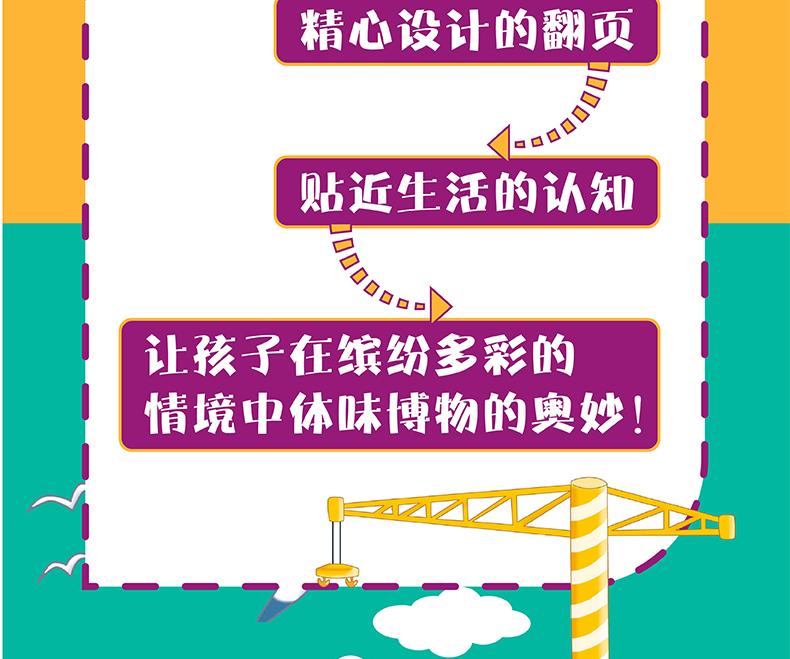 精心设计的翻页

贴近生活的认知

让孩子在缤纷多彩的情境中体味博物的奥妙！